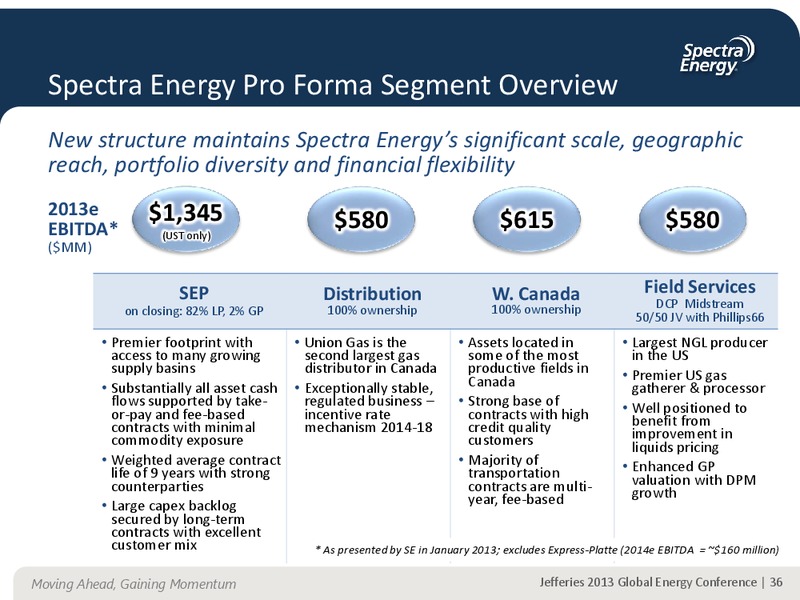 Spectra Energy

Spectra Energy Pro Forma Segment Overview

New structure maintains Spectra Energy's significant scale, geographic reach, portfolio diversity and financial flexibility

2013e EBITDA* ($MM)

$1,345 (UST only)

$580

$615

$580

| SEP on closing: 82% LP, 2% GP | Distribution 100% ownership | W. Canada 100% ownership | Field Services DCP Midstream 50/50 JV with Phillips66 |
|---|---|---|---|
| • Premier footprint with access to many growing supply basins • Substantially all asset cash flows supported by take-or-pay and fee-based contracts with minimal commodity exposure • Weighted average contract life of 9 years with strong counterparties • Large capex backlog secured by long-term contracts with excellent customer mix | • Union Gas is the second largest gas distributor in Canada • Exceptionally stable, regulated business – incentive rate mechanism 2014-18 | • Assets located in some of the most productive fields in Canada • Strong base of contracts with high credit quality customers • Majority of transportation contracts are multi-year, fee-based | • Largest NGL producer in the US • Premier US gas gatherer & processor • Well positioned to benefit from improvement in liquids pricing • Enhanced GP valuation with DPM growth |

* As presented by SE in January 2013; excludes Express-Platte (2014e EBITDA = ~$160 million)

Moving Ahead, Gaining Momentum

Jefferies 2013 Global Energy Conference | 36